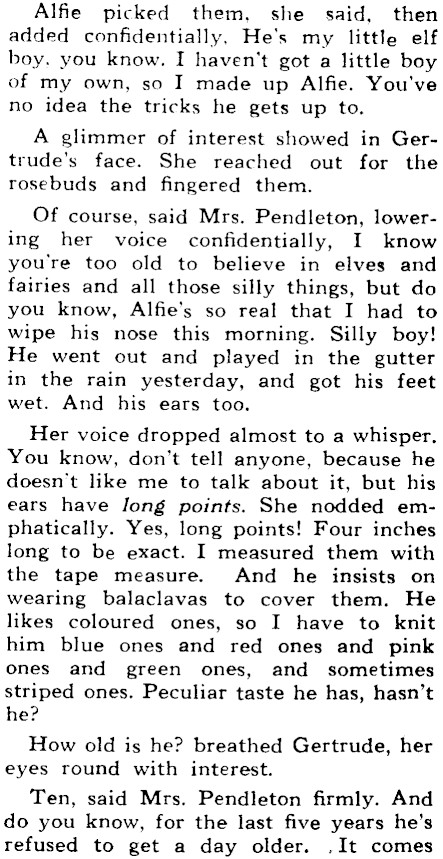 Alfie picked them, she said, then added confidentially. He's my little elf boy, you know. I haven't got a little boy of my own, so I made up Alfie. You've no idea the tricks he gets up to.

A glimmer of interest showed in Gertrude's face. She reached out for the rosebuds and fingered them.

Of course, said Mrs. Pendleton, lowering her voice confidentially, I know you're too old to believe in elves and fairies and all those silly things, but do you know, Alfie's so real that I had to wipe his nose this morning. Silly boy! He went out and played in the gutter in the rain yesterday, and got his feet wet. And his ears too.

Her voice dropped almost to a whisper. You know, don't tell anyone, because he doesn't like me to talk about it, but his ears have long points. She nodded emphatically. Yes, long points! Four inches long to be exact. I measured them with the tape measure. And he insists on wearing balaclavas to cover them. He likes coloured ones, so I have to knit him blue ones and red ones and pink ones and green ones, and sometimes striped ones. Peculiar taste he has, hasn't he?

How old is he? breathed Gertrude, her eyes round with interest.

Ten, said Mrs. Pendleton firmly. And do you know, for the last five years he's refused to get a day older. ,It comes